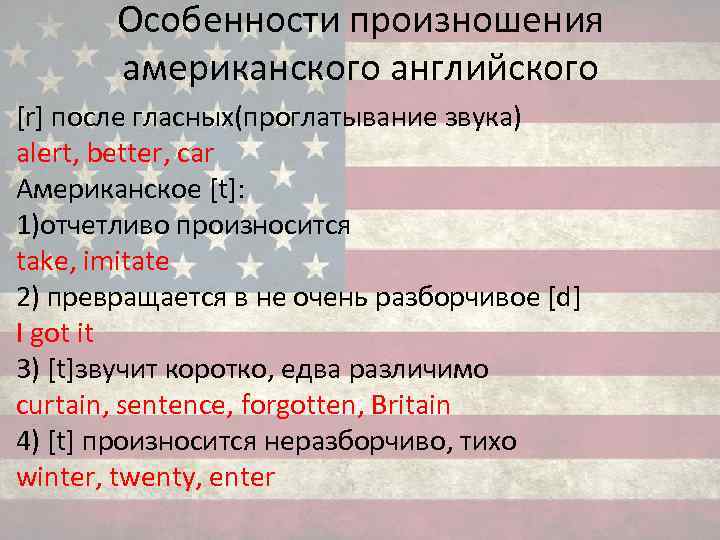 Особенности произношения американского английского

[r] после гласных(проглатывание звука)
alert, better, car
Американское [t]:
1)отчетливо произносится
take, imitate
2) превращается в не очень разборчивое [d]
I got it
3) [t]звучит коротко, едва различимо
curtain, sentence, forgotten, Britain
4) [t] произносится неразборчиво, тихо
winter, twenty, enter